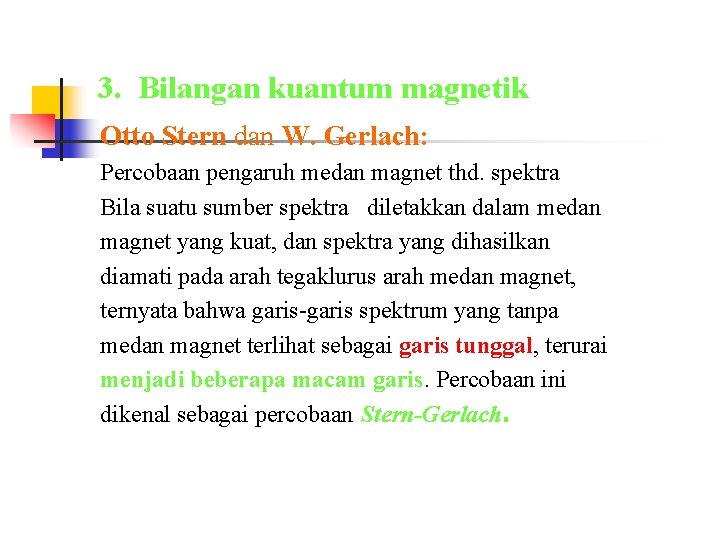 3. Bilangan kuantum magnetik

Otto Stern dan W. Gerlach:

Percobaan pengaruh medan magnet thd. spektra

Bila suatu sumber spektra diletakkan dalam medan magnet yang kuat, dan spektra yang dihasilkan diamati pada arah tegaklurus arah medan magnet, ternyata bahwa garis-garis spektrum yang tanpa medan magnet terlihat sebagai garis tunggal, terurai menjadi beberapa macam garis. Percobaan ini dikenal sebagai percobaan Stern-Gerlach.